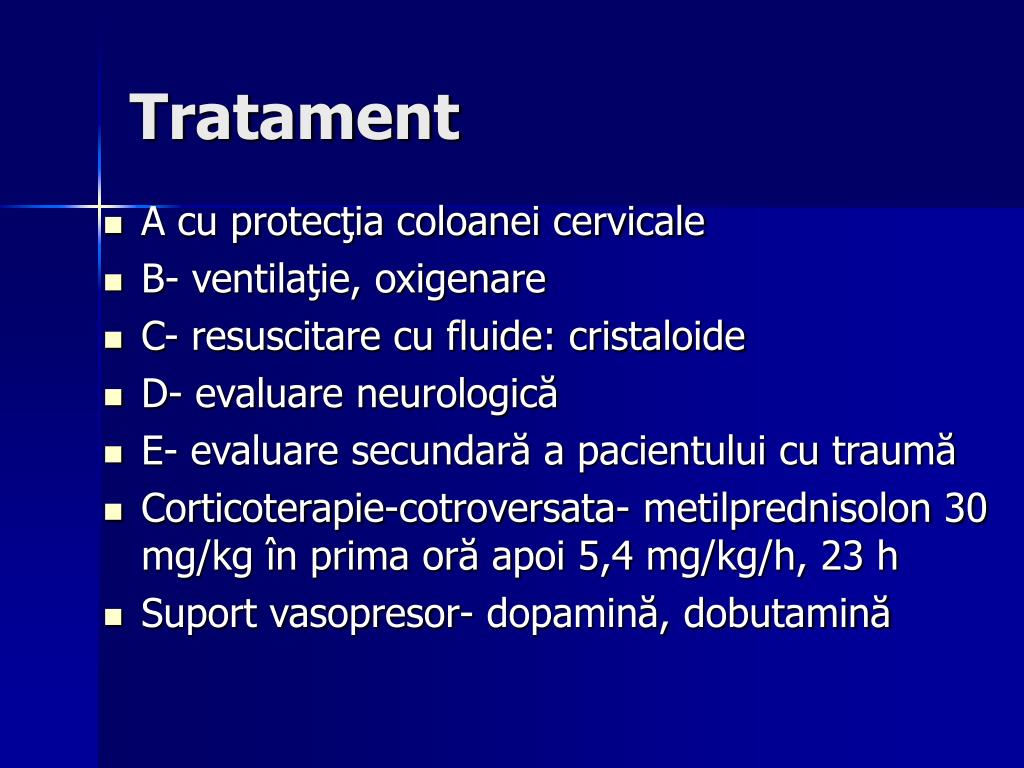 Tratament

- A cu protecţia coloanei cervicale
- B- ventilaţie, oxigenare
- C- resuscitare cu fluide: cristaloide
- D- evaluare neurologică
- E- evaluare secundară a pacientului cu traumă
- Corticoterapie-cotroversata- metilprednisolon 30 mg/kg în prima oră apoi 5,4 mg/kg/h, 23 h
- Suport vasopresor- dopamină, dobutamină